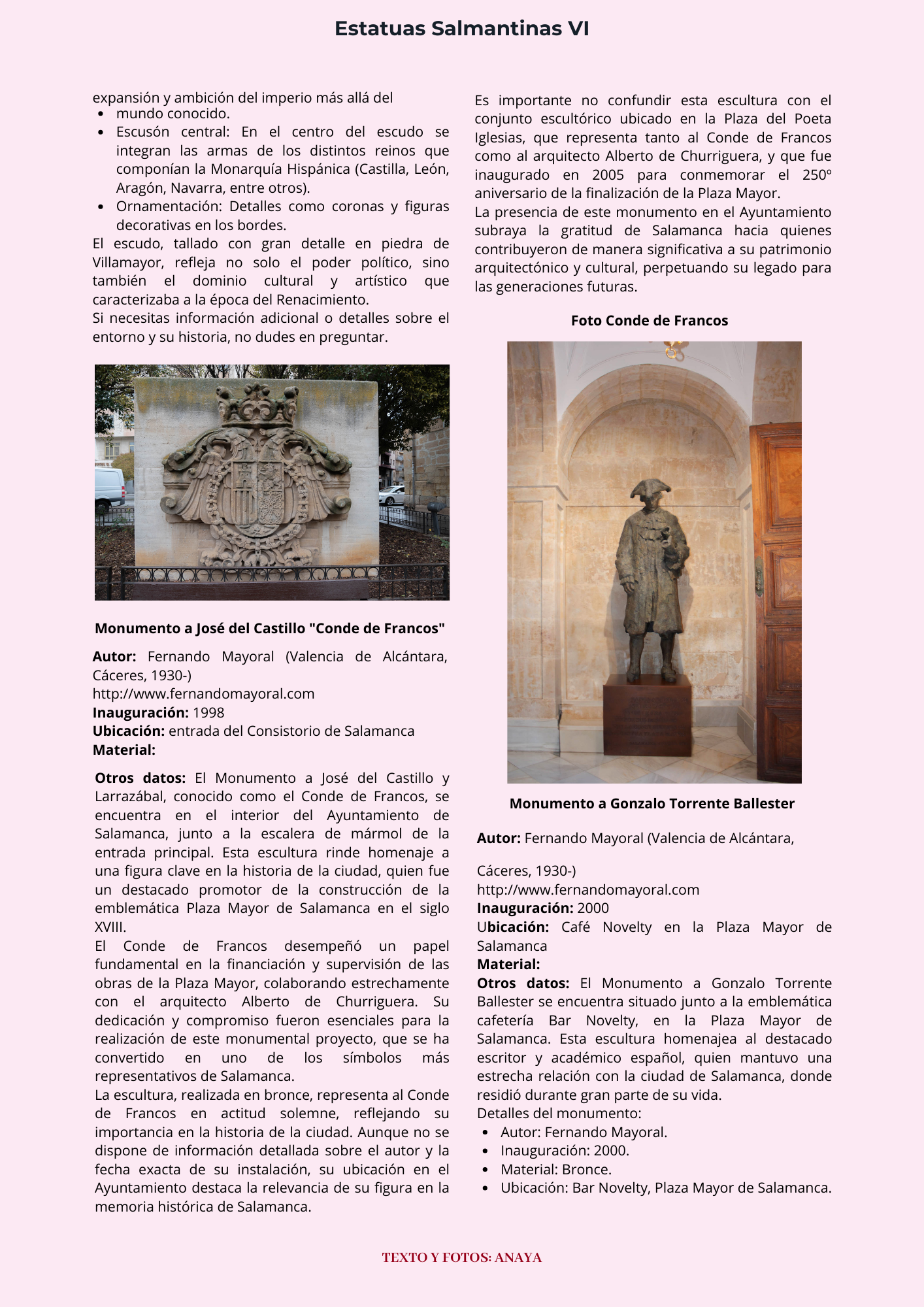 Estatuas Salmantinas VI

expansión y ambición del imperio más allá del
• mundo conocido.
• Escusón central: En el centro del escudo se integran las armas de los distintos reinos que componían la Monarquía Hispánica (Castilla, León, Aragón, Navarra, entre otros).
• Ornamentación: Detalles como coronas y figuras decorativas en los bordes.

El escudo, tallado con gran detalle en piedra de Villamayor, refleja no solo el poder político, sino también el dominio cultural y artístico que caracterizaba a la época del Renacimiento.

Si necesitas información adicional o detalles sobre el entorno y su historia, no dudes en preguntar.

Monumento a José del Castillo "Conde de Francos"

Autor: Fernando Mayoral (Valencia de Alcántara, Cáceres, 1930-)
http://www.fernandomayoral.com
Inauguración: 1998
Ubicación: entrada del Consistorio de Salamanca
Material:

Otros datos: El Monumento a José del Castillo y Larrazábal, conocido como el Conde de Francos, se encuentra en el interior del Ayuntamiento de Salamanca, junto a la escalera de mármol de la entrada principal. Esta escultura rinde homenaje a una figura clave en la historia de la ciudad, quien fue un destacado promotor de la construcción de la emblemática Plaza Mayor de Salamanca en el siglo XVIII.

El Conde de Francos desempeñó un papel fundamental en la financiación y supervisión de las obras de la Plaza Mayor, colaborando estrechamente con el arquitecto Alberto de Churriguera. Su dedicación y compromiso fueron esenciales para la realización de este monumental proyecto, que se ha convertido en uno de los símbolos más representativos de Salamanca.

La escultura, realizada en bronce, representa al Conde de Francos en actitud solemne, reflejando su importancia en la historia de la ciudad. Aunque no se dispone de información detallada sobre el autor y la fecha exacta de su instalación, su ubicación en el Ayuntamiento destaca la relevancia de su figura en la memoria histórica de Salamanca.

Es importante no confundir esta escultura con el conjunto escultórico ubicado en la Plaza del Poeta Iglesias, que representa tanto al Conde de Francos como al arquitecto Alberto de Churriguera, y que fue inaugurado en 2005 para conmemorar el 250º aniversario de la finalización de la Plaza Mayor.

La presencia de este monumento en el Ayuntamiento subraya la gratitud de Salamanca hacia quienes contribuyeron de manera significativa a su patrimonio arquitectónico y cultural, perpetuando su legado para las generaciones futuras.

Foto Conde de Francos

Monumento a Gonzalo Torrente Ballester

Autor: Fernando Mayoral (Valencia de Alcántara,

Cáceres, 1930-)
http://www.fernandomayoral.com
Inauguración: 2000
Ubicación: Café Novelty en la Plaza Mayor de Salamanca
Material:
Otros datos: El Monumento a Gonzalo Torrente Ballester se encuentra situado junto a la emblemática cafetería Bar Novelty, en la Plaza Mayor de Salamanca. Esta escultura homenajea al destacado escritor y académico español, quien mantuvo una estrecha relación con la ciudad de Salamanca, donde residió durante gran parte de su vida.
Detalles del monumento:
• Autor: Fernando Mayoral.
• Inauguración: 2000.
• Material: Bronce.
• Ubicación: Bar Novelty, Plaza Mayor de Salamanca.

TEXTO Y FOTOS: ANAYA